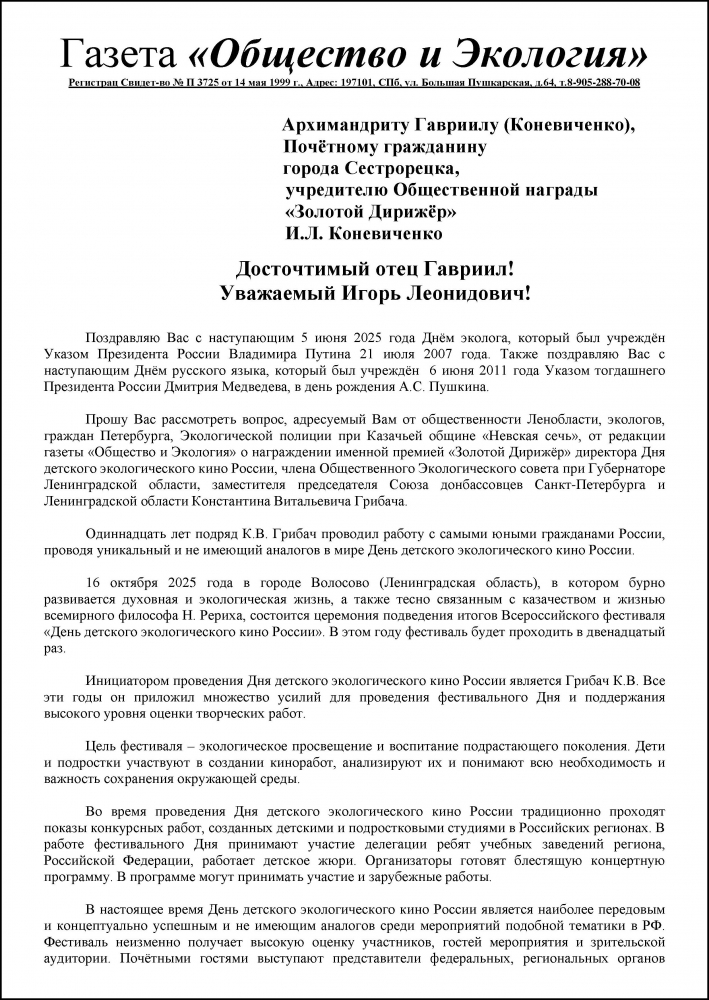 Газета «Общество и Экология»
Регистрац Свидет-во № П 3725 от 14 мая 1999 г., Адрес: 197101, СПб, ул. Большая Пушкарская, д.64, т.8-905-288-70-08

Архимандриту Гавриилу (Коневиченко),
Почётному гражданину
города Сестрорецка,
учредителю Общественной награды
«Золотой Дирижёр»
И.Л. Коневиченко

Досточтимый отец Гавриил!
Уважаемый Игорь Леонидович!

Поздравляю Вас с наступающим 5 июня 2025 года Днём эколога, который был учреждён Указом Президента России Владимира Путина 21 июля 2007 года. Также поздравляю Вас с наступающим Днём русского языка, который был учреждён 6 июня 2011 года Указом тогдашнего Президента России Дмитрия Медведева, в день рождения А.С. Пушкина.

Прошу Вас рассмотреть вопрос, адресуемый Вам от общественности Ленобласти, экологов, граждан Петербурга, Экологической полиции при Казачьей общине «Невская сечь», от редакции газеты «Общество и Экология» о награждении именной премией «Золотой Дирижёр» директора Дня детского экологического кино России, члена Общественного Экологического совета при Губернаторе Ленинградской области, заместителя председателя Союза донбассовцев Санкт-Петербурга и Ленинградской области Константина Витальевича Грибача.

Одиннадцать лет подряд К.В. Грибач проводил работу с самыми юными гражданами России, проводя уникальный и не имеющий аналогов в мире День детского экологического кино России.

16 октября 2025 года в городе Волосово (Ленинградская область), в котором бурно развивается духовная и экологическая жизнь, а также тесно связанным с казачеством и жизнью всемирного философа Н. Рериха, состоится церемония подведения итогов Всероссийского фестиваля «День детского экологического кино России». В этом году фестиваль будет проходить в двенадцатый раз.

Инициатором проведения Дня детского экологического кино России является Грибач К.В. Все эти годы он приложил множество усилий для проведения фестивального Дня и поддержания высокого уровня оценки творческих работ.

Цель фестиваля – экологическое просвещение и воспитание подрастающего поколения. Дети и подростки участвуют в создании киноработ, анализируют их и понимают всю необходимость и важность сохранения окружающей среды.

Во время проведения Дня детского экологического кино России традиционно проходят показы конкурсных работ, созданных детскими и подростковыми студиями в Российских регионах. В работе фестивального Дня принимают участие делегации ребят учебных заведений региона, Российской Федерации, работает детское жюри. Организаторы готовят блестящую концертную программу. В программе могут принимать участие и зарубежные работы.

В настоящее время День детского экологического кино России является наиболее передовым и концептуально успешным и не имеющим аналогов среди мероприятий подобной тематики в РФ. Фестиваль неизменно получает высокую оценку участников, гостей мероприятия и зрительской аудитории. Почётными гостями выступают представители федеральных, региональных органов